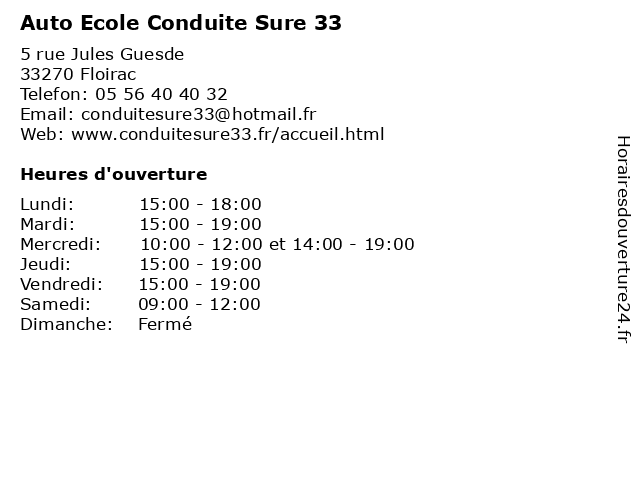 Auto Ecole Conduite Sure 33

5 rue Jules Guesde
33270 Floirac
Telefon: 05 56 40 40 32
Email: conduitesure33@hotmail.fr
Web: www.conduitesure33.fr/accueil.html

Heures d'ouverture

| | |
|---|---|
| Lundi: | 15:00 - 18:00 |
| Mardi: | 15:00 - 19:00 |
| Mercredi: | 10:00 - 12:00 et 14:00 - 19:00 |
| Jeudi: | 15:00 - 19:00 |
| Vendredi: | 15:00 - 19:00 |
| Samedi: | 09:00 - 12:00 |
| Dimanche: | Fermé |

Horairesdouverture24.fr